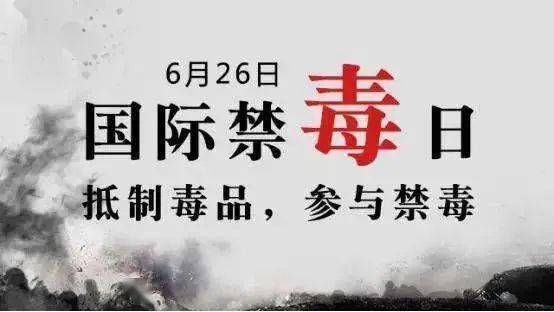 6月26日
国际禁毒日
抵制毒品，参与禁毒